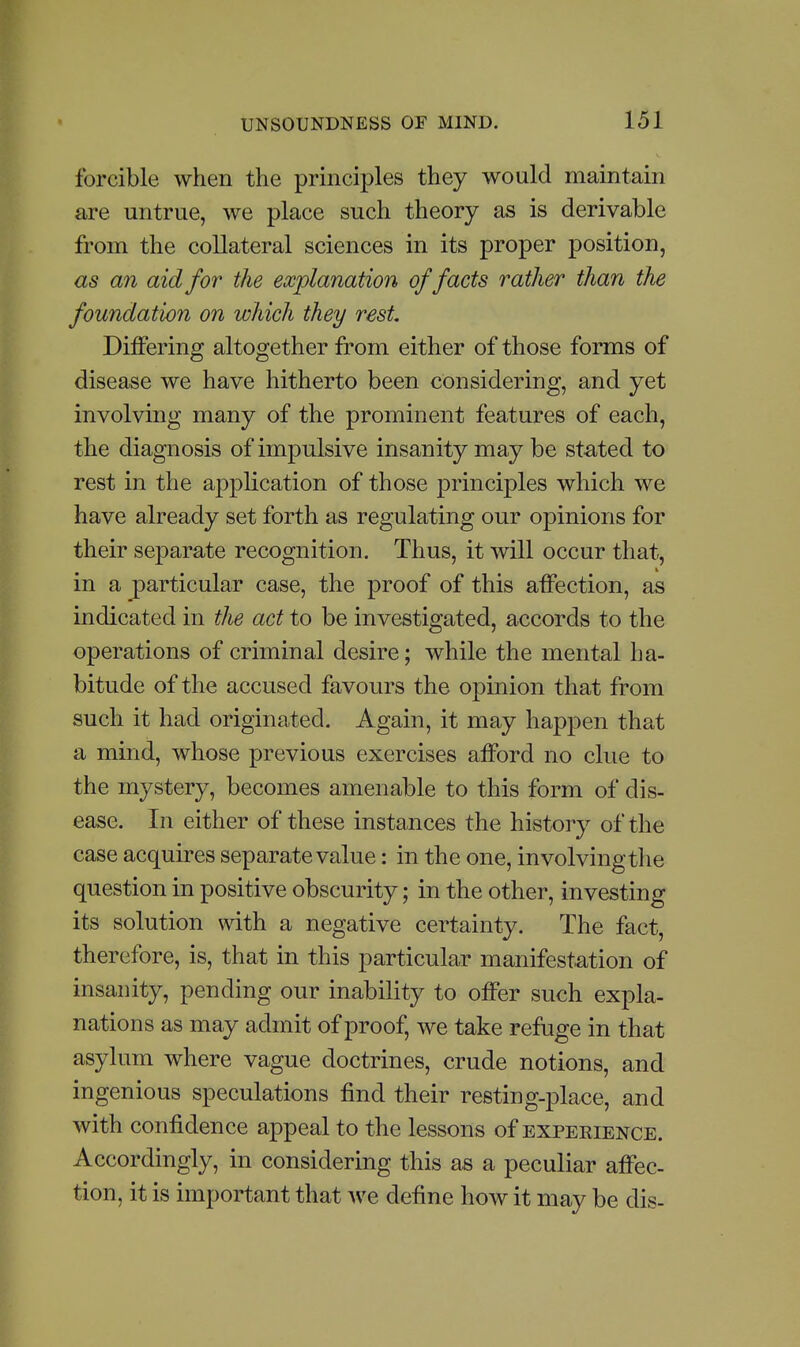 UNSOUNDNESS OF MIND. 151

forcible when the principles they would maintain are untrue, we place such theory as is derivable from the collateral sciences in its proper position, as an aid for the explanation of facts rather than the foundation on which they rest.

Differing altogether from either of those forms of disease we have hitherto been considering, and yet involving many of the prominent features of each, the diagnosis of impulsive insanity may be stated to rest in the application of those principles which we have already set forth as regulating our opinions for their separate recognition. Thus, it will occur that, in a particular case, the proof of this affection, as indicated in the act to be investigated, accords to the operations of criminal desire; while the mental habitude of the accused favours the opinion that from such it had originated. Again, it may happen that a mind, whose previous exercises afford no clue to the mystery, becomes amenable to this form of disease. In either of these instances the history of the case acquires separate value: in the one, involving the question in positive obscurity; in the other, investing its solution with a negative certainty. The fact, therefore, is, that in this particular manifestation of insanity, pending our inability to offer such explanations as may admit of proof, we take refuge in that asylum where vague doctrines, crude notions, and ingenious speculations find their resting-place, and with confidence appeal to the lessons of EXPERIENCE. Accordingly, in considering this as a peculiar affection, it is important that we define how it may be dis-